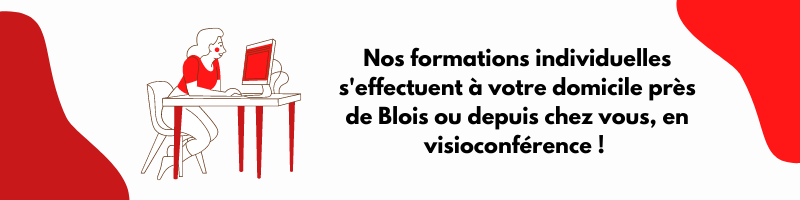 Nos formations individuelles s'effectuent à votre domicile près de Blois ou depuis chez vous, en visioconférence !